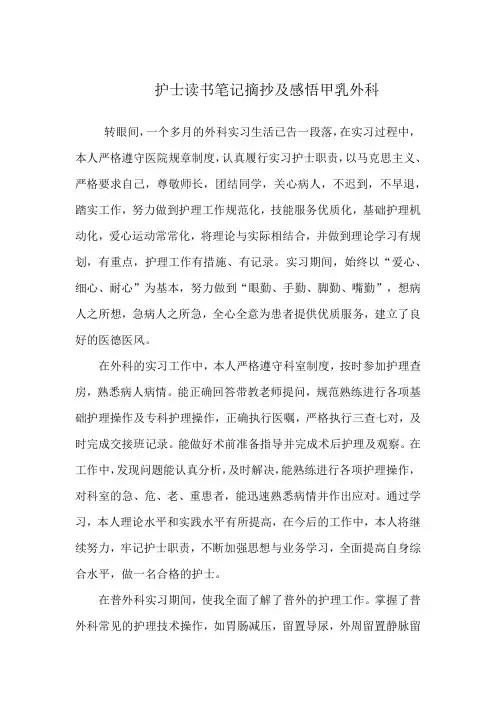 护士读书笔记摘抄及感悟甲乳外科

转眼间，一个多月的外科实习生活已告一段落，在实习过程中，本人严格遵守医院规章制度，认真履行实习护士职责，以马克思主义、严格要求自己，尊敬师长，团结同学，关心病人，不迟到，不早退，踏实工作，努力做到护理工作规范化，技能服务优质化，基础护理机动化，爱心运动常常化，将理论与实际相结合，并做到理论学习有规划，有重点，护理工作有措施、有记录。实习期间，始终以“爱心、细心、耐心”为基本，努力做到“眼勤、手勤、脚勤、嘴勤”，想病人之所想，急病人之所急，全心全意为患者提供优质服务，建立了良好的医德医风。

在外科的实习工作中，本人严格遵守科室制度，按时参加护理查房，熟悉病人病情。能正确回答带教老师提问，规范熟练进行各项基础护理操作及专科护理操作，正确执行医嘱，严格执行三查七对，及时完成交接班记录。能做好术前准备指导并完成术后护理及观察。在工作中，发现问题能认真分析，及时解决，能熟练进行各项护理操作，对科室的急、危、老、重患者，能迅速熟悉病情并作出应对。通过学习，本人理论水平和实践水平有所提高，在今后的工作中，本人将继续努力，牢记护士职责，不断加强思想与业务学习，全面提高自身综合水平，做一名合格的护士。

在普外科实习期间，使我全面了解了普外的护理工作。掌握了普外科常见的护理技术操作，如胃肠减压，留置导尿，外周留置静脉留